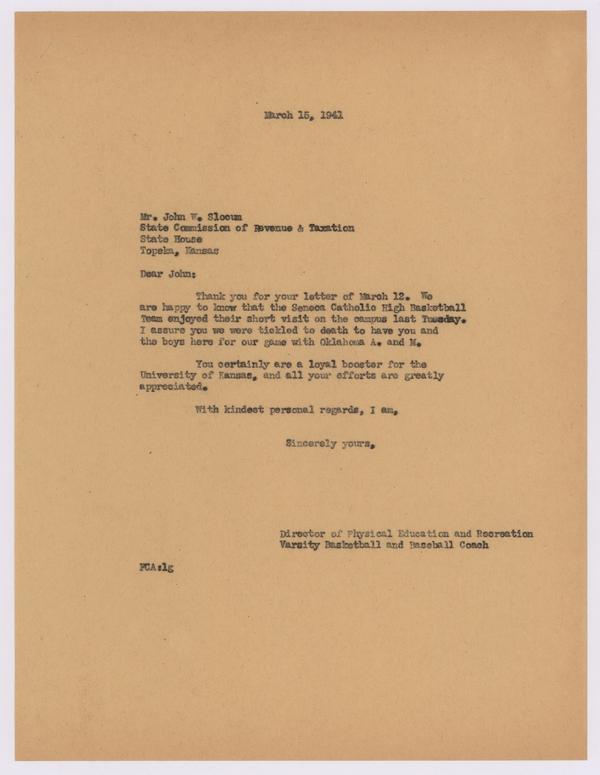 March 15, 1941

Mr. John W. Slocum
State Commission of Revenue & Taxation
State House
Topeka, Kansas

Dear John:

Thank you for your letter of March 12. We are happy to know that the Seneca Catholic High Basketball Team enjoyed their short visit on the campus last Tuesday. I assure you we were tickled to death to have you and the boys here for our game with Oklahoma A. and M.

You certainly are a loyal booster for the University of Kansas, and all your efforts are greatly appreciated.

With kindest personal regards, I am,

Sincerely yours,

Director of Physical Education and Recreation
Varsity Basketball and Baseball Coach

FCA:lg